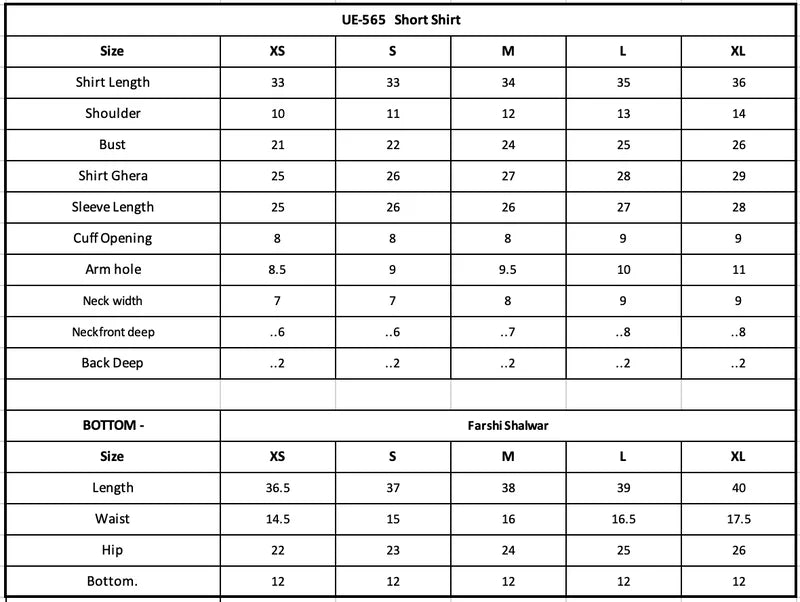 UE-565 Short Shirt

| Size | XS | S | M | L | XL |
|---|---|---|---|---|---|
| Shirt Length | 33 | 33 | 34 | 35 | 36 |
| Shoulder | 10 | 11 | 12 | 13 | 14 |
| Bust | 21 | 22 | 24 | 25 | 26 |
| Shirt Ghera | 25 | 26 | 27 | 28 | 29 |
| Sleeve Length | 25 | 26 | 26 | 27 | 28 |
| Cuff Opening | 8 | 8 | 8 | 9 | 9 |
| Arm hole | 8.5 | 9 | 9.5 | 10 | 11 |
| Neck width | 7 | 7 | 8 | 9 | 9 |
| Neckfront deep | ..6 | ..6 | ..7 | ..8 | ..8 |
| Back Deep | ..2 | ..2 | ..2 | ..2 | ..2 |

| BOTTOM - | Farshi Shalwar | | | | |
|---|---|---|---|---|---|
| Size | XS | S | M | L | XL |
| Length | 36.5 | 37 | 38 | 39 | 40 |
| Waist | 14.5 | 15 | 16 | 16.5 | 17.5 |
| Hip | 22 | 23 | 24 | 25 | 26 |
| Bottom. | 12 | 12 | 12 | 12 | 12 |